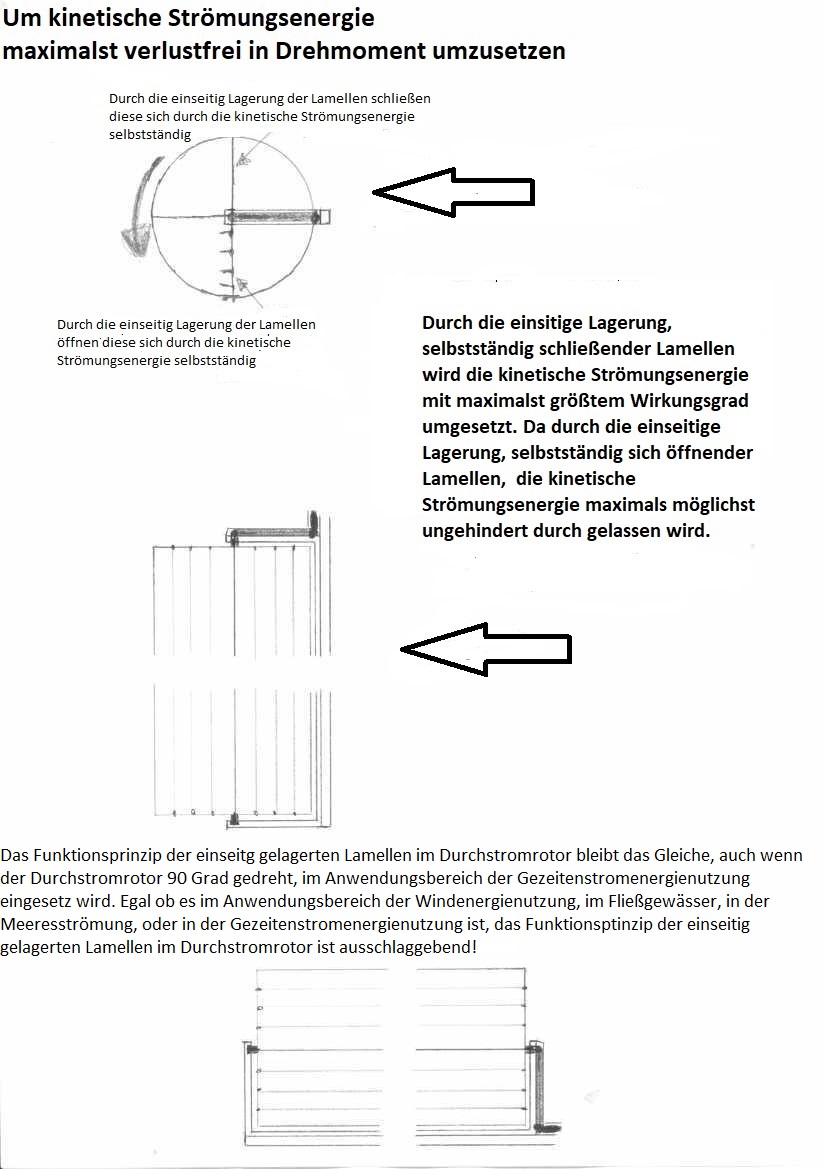 Um kinetische Strömungsenergie maximalst verlustfrei in Drehmoment umzusetzen

Durch die einseitig Lagerung der Lamellen schließen diese sich durch die kinetische Strömungsenergie selbstständig

Durch die einseitig Lagerung der Lamellen öffnen diese sich durch die kinetische Strömungsenergie selbstständig

Durch die einsitige Lagerung, selbstständig schließender Lamellen wird die kinetische Strömungsenergie mit maximalst größtem Wirkungsgrad umgesetzt. Da durch die einseitige Lagerung, selbstständig sich öffnender Lamellen, die kinetische Strömungsenergie maximals möglichst ungehindert durch gelassen wird.

Das Funktionsprinzip der einseitg gelagerten Lamellen im Durchstromrotor bleibt das Gleiche, auch wenn der Durchstromrotor 90 Grad gedreht, im Anwendungsbereich der Gezeitenstromenergienutzung eingesetz wird. Egal ob es im Anwendungsbereich der Windenergienutzung, im Fließgewässer, in der Meeresströmung, oder in der Gezeitenstromenergienutzung ist, das Funktionsptinzip der einseitig gelagerten Lamellen im Durchstromrotor ist ausschlaggebend!